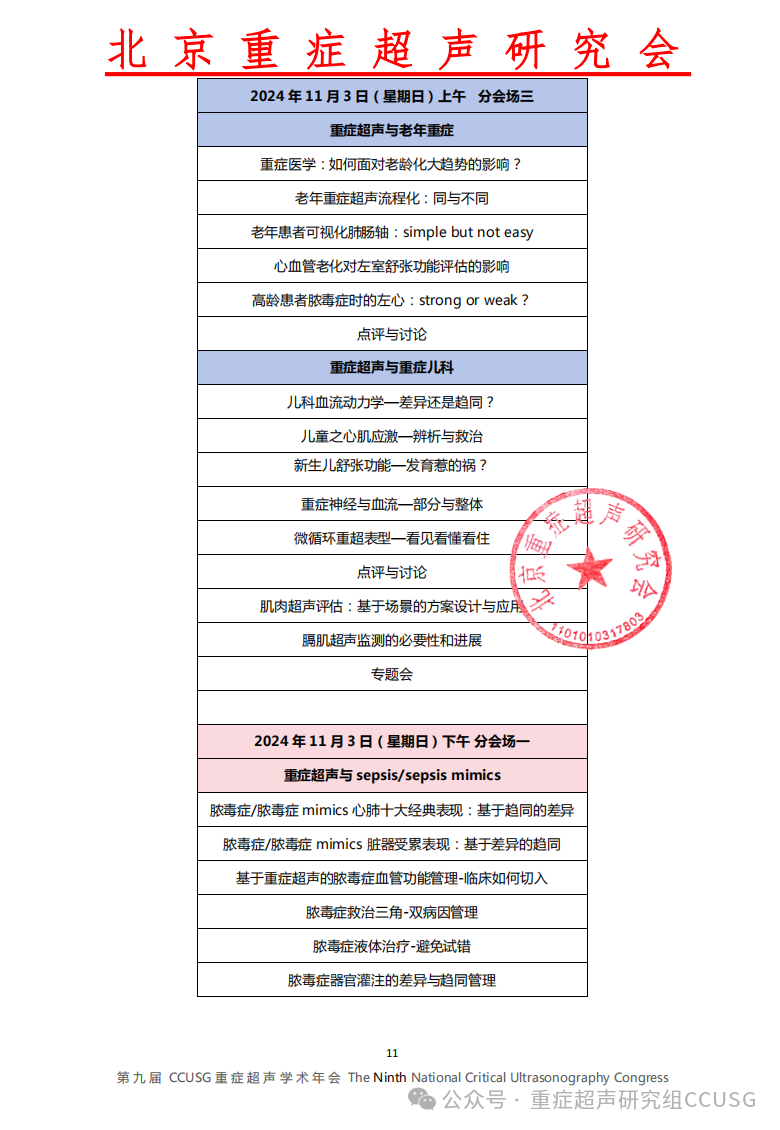 北京重症超声研究会

| 2024 年 11 月 3 日（星期日）上午 分会场三 |
|---|
| 重症超声与老年重症 |
| 重症医学：如何面对老龄化大趋势的影响？ |
| 老年重症超声流程化：同与不同 |
| 老年患者可视化肺肠轴：simple but not easy |
| 心血管老化对左室舒张功能评估的影响 |
| 高龄患者脓毒症时的左心：strong or weak？ |
| 点评与讨论 |
| 重症超声与重症儿科 |
| 儿科血流动力学—差异还是趋同？ |
| 儿童之心肌应激—辨析与救治 |
| 新生儿舒张功能—发育惹的祸？ |
| 重症神经与血流—部分与整体 |
| 微循环重超表型—看见看懂看住 |
| 点评与讨论 |
| 肌肉超声评估：基于场景的方案设计与应用 |
| 膈肌超声监测的必要性和进展 |
| 专题会 |
| |
| 2024 年 11 月 3 日（星期日）下午 分会场一 |
| 重症超声与 sepsis/sepsis mimics |
| 脓毒症/脓毒症 mimics 心肺十大经典表现：基于趋同的差异 |
| 脓毒症/脓毒症 mimics 脏器受累表现：基于差异的趋同 |
| 基于重症超声的脓毒症血管功能管理-临床如何切入 |
| 脓毒症救治三角-双病因管理 |
| 脓毒症液体治疗-避免试错 |
| 脓毒症器官灌注的差异与趋同管理 |

北京重症超声研究会
1101010317803

11

第九届 CCUSG 重症超声学术年会 The Ninth National Critical Ultrasonography Congress

公众号 · 重症超声研究组CCUSG